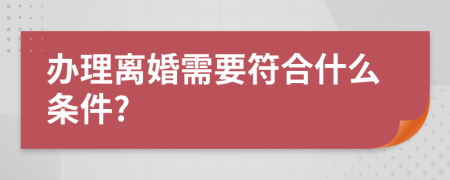 办理离婚需要符合什么条件?